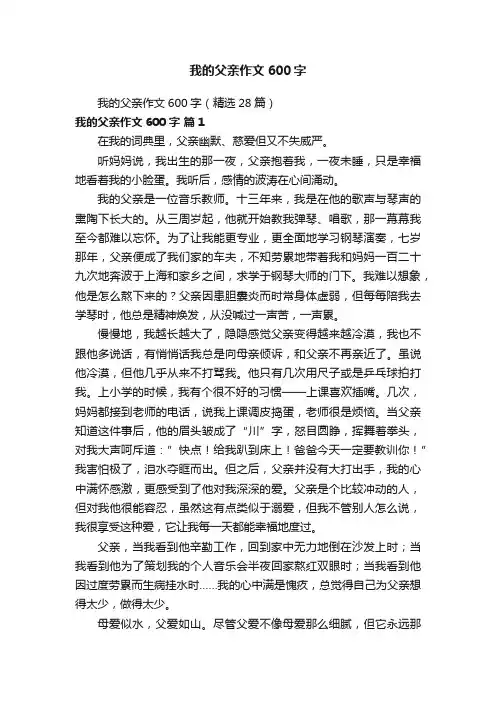 我的父亲作文 600 字

我的父亲作文 600 字（精选 28 篇）

我的父亲作文 600 字 篇 1

在我的词典里，父亲幽默、慈爱但又不失威严。

听妈妈说，我出生的那一夜，父亲抱着我，一夜未睡，只是幸福地看着我的小脸蛋。我听后，感情的波涛在心间涌动。

我的父亲是一位音乐教师。十三年来，我是在他的歌声与琴声的熏陶下长大的。从三周岁起，他就开始教我弹琴、唱歌，那一幕幕我至今都难以忘怀。为了让我能更专业，更全面地学习钢琴演奏，七岁那年，父亲便成了我们家的车夫，不知劳累地带着我和妈妈一百二十九次地奔波于上海和家乡之间，求学于钢琴大师的门下。我难以想象，他是怎么熬下来的？父亲因患胆囊炎而时常身体虚弱，但每每陪我去学琴时，他总是精神焕发，从没喊过一声苦，一声累。

慢慢地，我越长越大了，隐隐感觉父亲变得越来越冷漠，我也不跟他多说话，有悄悄话我总是向母亲倾诉，和父亲不再亲近了。虽说他冷漠，但他几乎从来不打骂我。他只有几次用尺子或是乒乓球拍打我。上小学的时候，我有个很不好的习惯——上课喜欢插嘴。几次，妈妈都接到老师的电话，说我上课调皮捣蛋，老师很是烦恼。当父亲知道这件事后，他的眉头皱成了“川”字，怒目圆睁，挥舞着拳头，对我大声呵斥道：“快点！给我趴到床上！爸爸今天一定要教训你！”我害怕极了，泪水夺眶而出。但之后，父亲并没有大打出手，我的心中满怀感激，更感受到了他对我深深的爱。父亲是个比较冲动的人，但对我他很能容忍，虽然这有点类似于溺爱，但我不管别人怎么说，我很享受这种爱，它让我每一天都能幸福地度过。

父亲，当我看到他辛勤工作，回到家中无力地倒在沙发上时；当我看到他为了策划我的个人音乐会半夜回家熬红双眼时；当我看到他因过度劳累而生病挂水时……我的心中满是愧疚，总觉得自己为父亲想得太少，做得太少。

母爱似水，父爱如山。尽管父爱不像母爱那么细腻，但它永远那